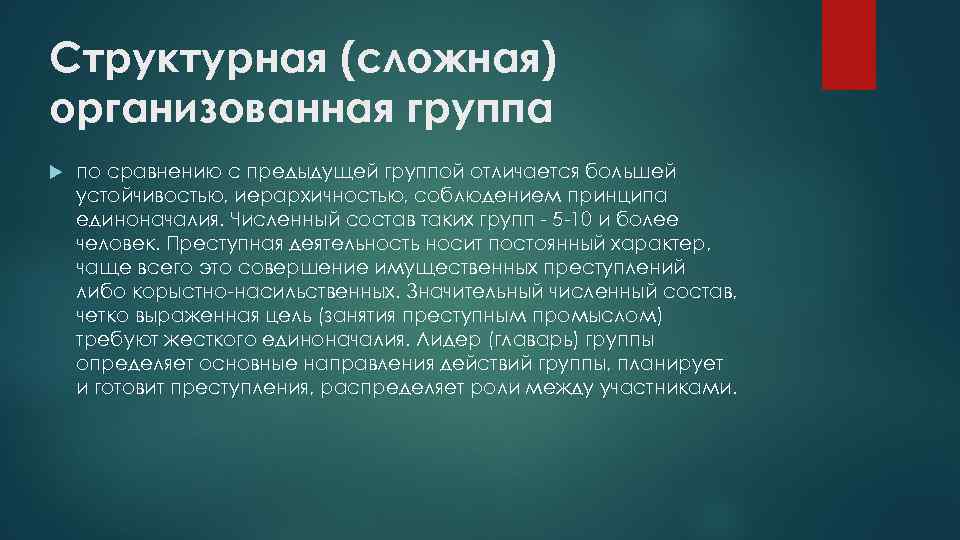 Структурная (сложная) организованная группа

по сравнению с предыдущей группой отличается большей устойчивостью, иерархичностью, соблюдением принципа единоначалия. Численный состав таких групп - 5-10 и более человек. Преступная деятельность носит постоянный характер, чаще всего это совершение имущественных преступлений либо корыстно-насильственных. Значительный численный состав, четко выраженная цель (занятия преступным промыслом) требуют жесткого единоначалия. Лидер (главарь) группы определяет основные направления действий группы, планирует и готовит преступления, распределяет роли между участниками.